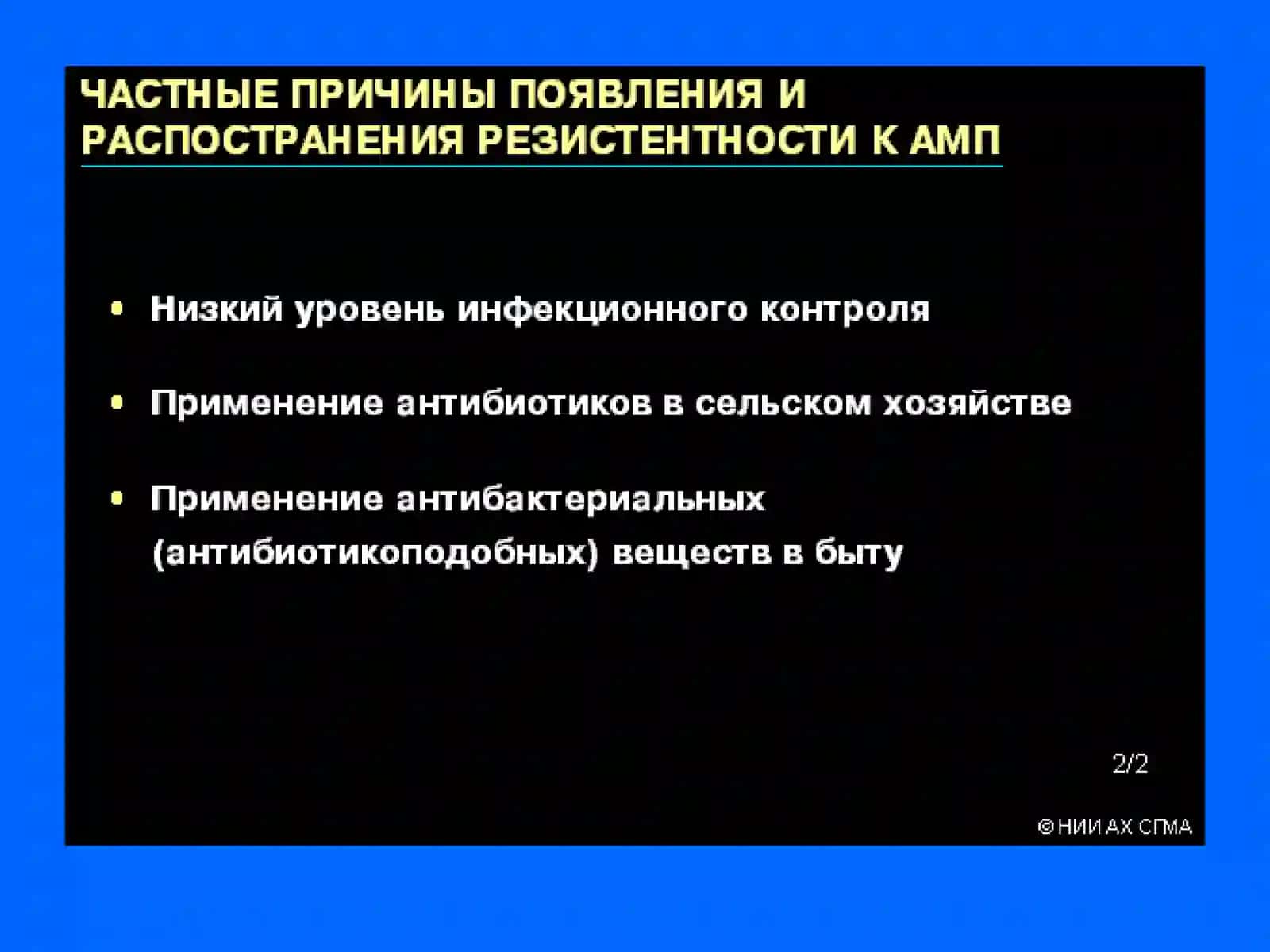 ЧАСТНЫЕ ПРИЧИНЫ ПОЯВЛЕНИЯ И РАСПОСТРАНЕНИЯ РЕЗИСТЕНТНОСТИ К АМП

• Низкий уровень инфекционного контроля

• Применение антибиотиков в сельском хозяйстве

• Применение антибактериальных (антибиотикоподобных) веществ в быту

2/2

© НИИ АХ СГМА